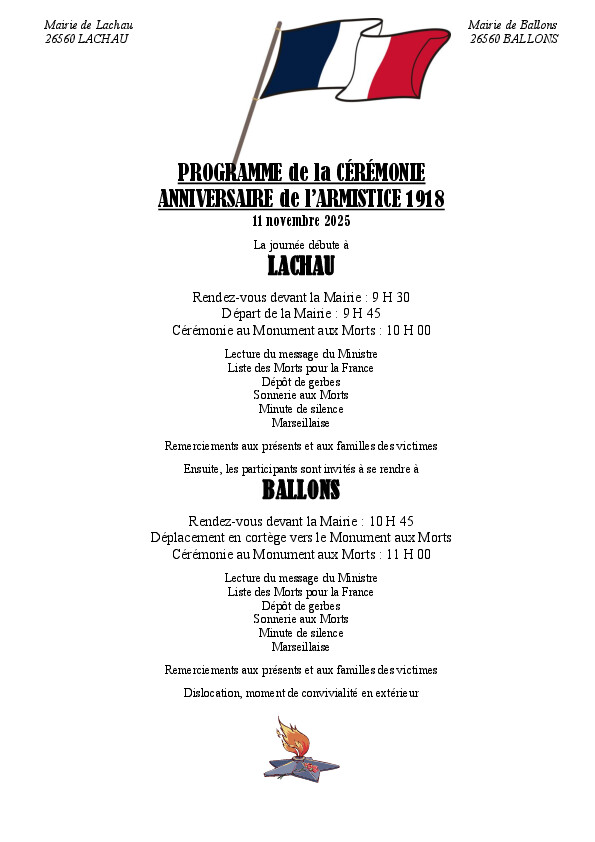 Mairie de Lachau
26560 LACHAU

Mairie de Ballons
26560 BALLONS

PROGRAMME de la CÉRÉMONIE
ANNIVERSAIRE de l'ARMISTICE 1918
11 novembre 2025

La journée débute à
LACHAU

Rendez-vous devant la Mairie : 9 H 30
Départ de la Mairie : 9 H 45
Cérémonie au Monument aux Morts : 10 H 00

Lecture du message du Ministre
Liste des Morts pour la France
Dépôt de gerbes
Sonnerie aux Morts
Minute de silence
Marseillaise

Remerciements aux présents et aux familles des victimes

Ensuite, les participants sont invités à se rendre à
BALLONS

Rendez-vous devant la Mairie : 10 H 45
Déplacement en cortège vers le Monument aux Morts
Cérémonie au Monument aux Morts : 11 H 00

Lecture du message du Ministre
Liste des Morts pour la France
Dépôt de gerbes
Sonnerie aux Morts
Minute de silence
Marseillaise

Remerciements aux présents et aux familles des victimes

Dislocation, moment de convivialité en extérieur